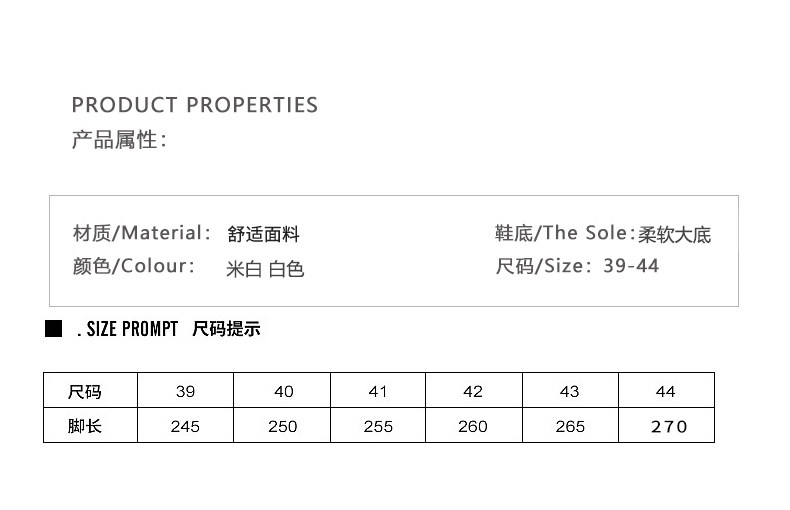 PRODUCT PROPERTIES
产品属性:

材质/Material: 舒适面料
颜色/Colour: 米白 白色

鞋底/The Sole:柔软大底
尺码/Size: 39-44

■ . SIZE PROMPT 尺码提示

| 尺码 | 39 | 40 | 41 | 42 | 43 | 44 |
|---|---|---|---|---|---|---|
| 脚长 | 245 | 250 | 255 | 260 | 265 | 270 |